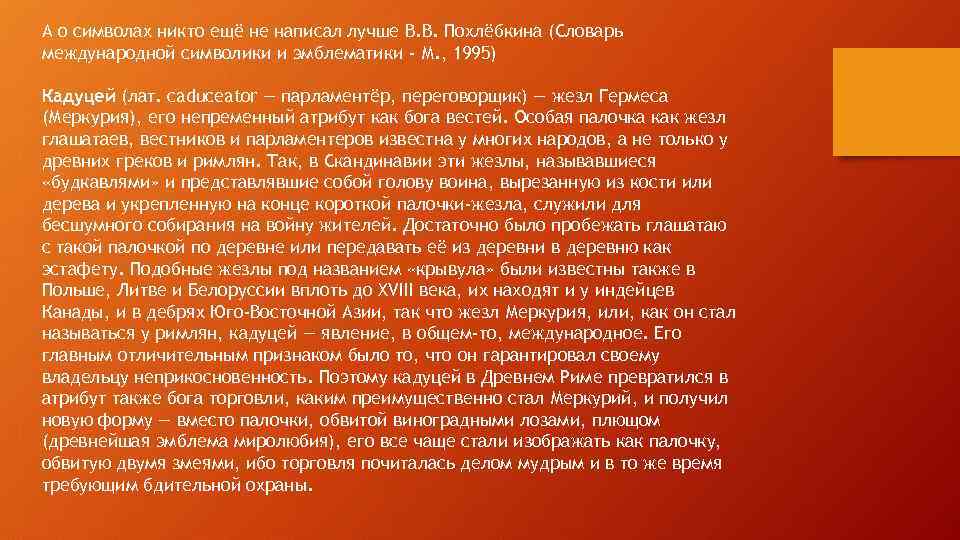 А о символах никто ещё не написал лучше В.В. Похлёбкина (Словарь международной символики и эмблематики - М., 1995)

Кадуцей (лат. caduceator — парламентёр, переговорщик) — жезл Гермеса (Меркурия), его непременный атрибут как бога вестей. Особая палочка как жезл глашатаев, вестников и парламентеров известна у многих народов, а не только у древних греков и римлян. Так, в Скандинавии эти жезлы, называвшиеся «будкавлями» и представлявшие собой голову воина, вырезанную из кости или дерева и укрепленную на конце короткой палочки-жезла, служили для бесшумного собирания на войну жителей. Достаточно было пробежать глашатаю с такой палочкой по деревне или передавать её из деревни в деревню как эстафету. Подобные жезлы под названием «крывула» были известны также в Польше, Литве и Белоруссии вплоть до XVIII века, их находят и у индейцев Канады, и в дебрях Юго-Восточной Азии, так что жезл Меркурия, или, как он стал называться у римлян, кадуцей — явление, в общем-то, международное. Его главным отличительным признаком было то, что он гарантировал своему владельцу неприкосновенность. Поэтому кадуцей в Древнем Риме превратился в атрибут также бога торговли, каким преимущественно стал Меркурий, и получил новую форму — вместо палочки, обвитой виноградными лозами, плющом (древнейшая эмблема миролюбия), его все чаще стали изображать как палочку, обвитую двумя змеями, ибо торговля почиталась делом мудрым и в то же время требующим бдительной охраны.